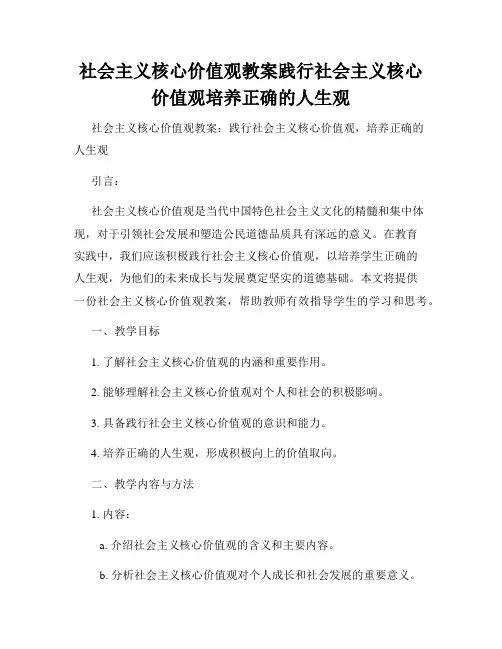 社会主义核心价值观教案践行社会主义核心价值观培养正确的人生观

社会主义核心价值观教案：践行社会主义核心价值观，培养正确的人生观

引言：

社会主义核心价值观是当代中国特色社会主义文化的精髓和集中体现，对于引领社会发展和塑造公民道德品质具有深远的意义。在教育实践中，我们应该积极践行社会主义核心价值观，以培养学生正确的人生观，为他们的未来成长与发展奠定坚实的道德基础。本文将提供一份社会主义核心价值观教案，帮助教师有效指导学生的学习和思考。

一、教学目标

1. 了解社会主义核心价值观的内涵和重要作用。

2. 能够理解社会主义核心价值观对个人和社会的积极影响。

3. 具备践行社会主义核心价值观的意识和能力。

4. 培养正确的人生观，形成积极向上的价值取向。

二、教学内容与方法

1. 内容：

a. 介绍社会主义核心价值观的含义和主要内容。

b. 分析社会主义核心价值观对个人成长和社会发展的重要意义。